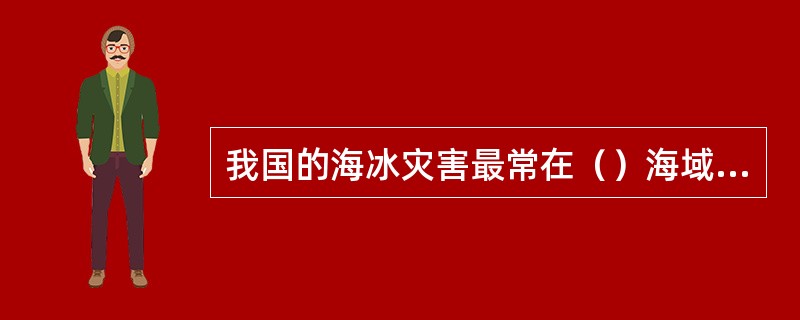 我国的海冰灾害最常在（）海域...